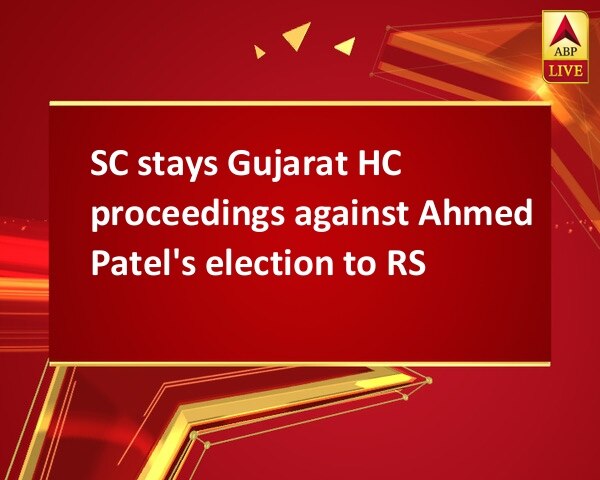 ABP LIVE

SC stays Gujarat HC proceedings against Ahmed Patel's election to RS